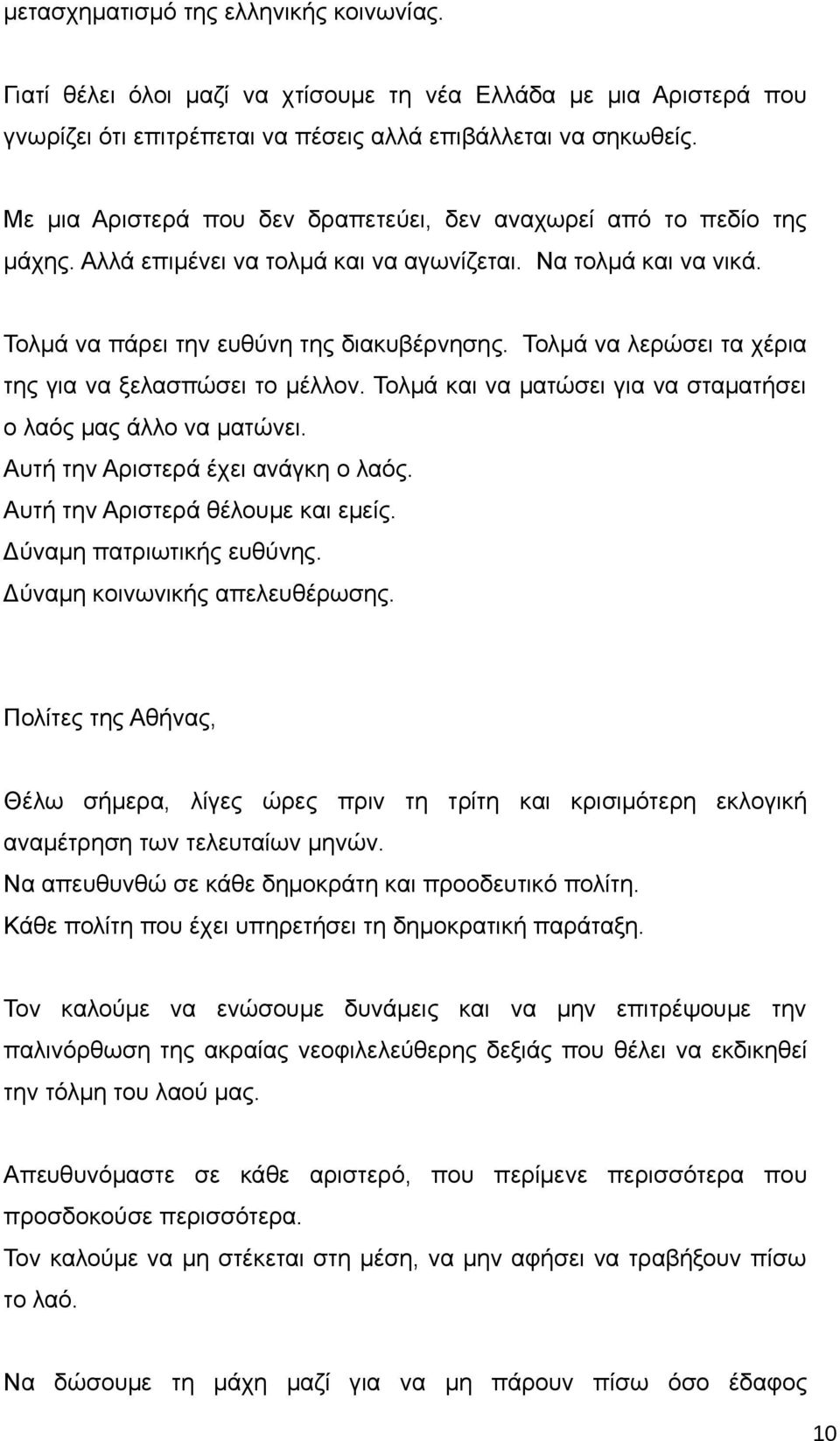 μετασχηματισμό της ελληνικής κοινωνίας.

Γιατί θέλει όλοι μαζί να χτίσουμε τη νέα Ελλάδα με μια Αριστερά που γνωρίζει ότι επιτρέπεται να πέσεις αλλά επιβάλλεται να σηκωθείς.

Με μια Αριστερά που δεν δραπετεύει, δεν αναχωρεί από το πεδίο της μάχης. Αλλά επιμένει να τολμά και να αγωνίζεται. Να τολμά και να νικά.

Τολμά να πάρει την ευθύνη της διακυβέρνησης. Τολμά να λερώσει τα χέρια της για να ξελασπώσει το μέλλον. Τολμά και να ματώσει για να σταματήσει ο λαός μας άλλο να ματώνει.
Αυτή την Αριστερά έχει ανάγκη ο λαός.
Αυτή την Αριστερά θέλουμε και εμείς.
Δύναμη πατριωτικής ευθύνης.
Δύναμη κοινωνικής απελευθέρωσης.

Πολίτες της Αθήνας,

Θέλω σήμερα, λίγες ώρες πριν τη τρίτη και κρισιμότερη εκλογική αναμέτρηση των τελευταίων μηνών.
Να απευθυνθώ σε κάθε δημοκράτη και προοδευτικό πολίτη.
Κάθε πολίτη που έχει υπηρετήσει τη δημοκρατική παράταξη.

Τον καλούμε να ενώσουμε δυνάμεις και να μην επιτρέψουμε την παλινόρθωση της ακραίας νεοφιλελεύθερης δεξιάς που θέλει να εκδικηθεί την τόλμη του λαού μας.

Απευθυνόμαστε σε κάθε αριστερό, που περίμενε περισσότερα που προσδοκούσε περισσότερα.
Τον καλούμε να μη στέκεται στη μέση, να μην αφήσει να τραβήξουν πίσω το λαό.

Να δώσουμε τη μάχη μαζί για να μη πάρουν πίσω όσο έδαφος

10